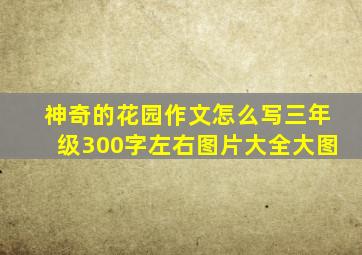 神奇的花园作文怎么写三年级300字左右图片大全大图